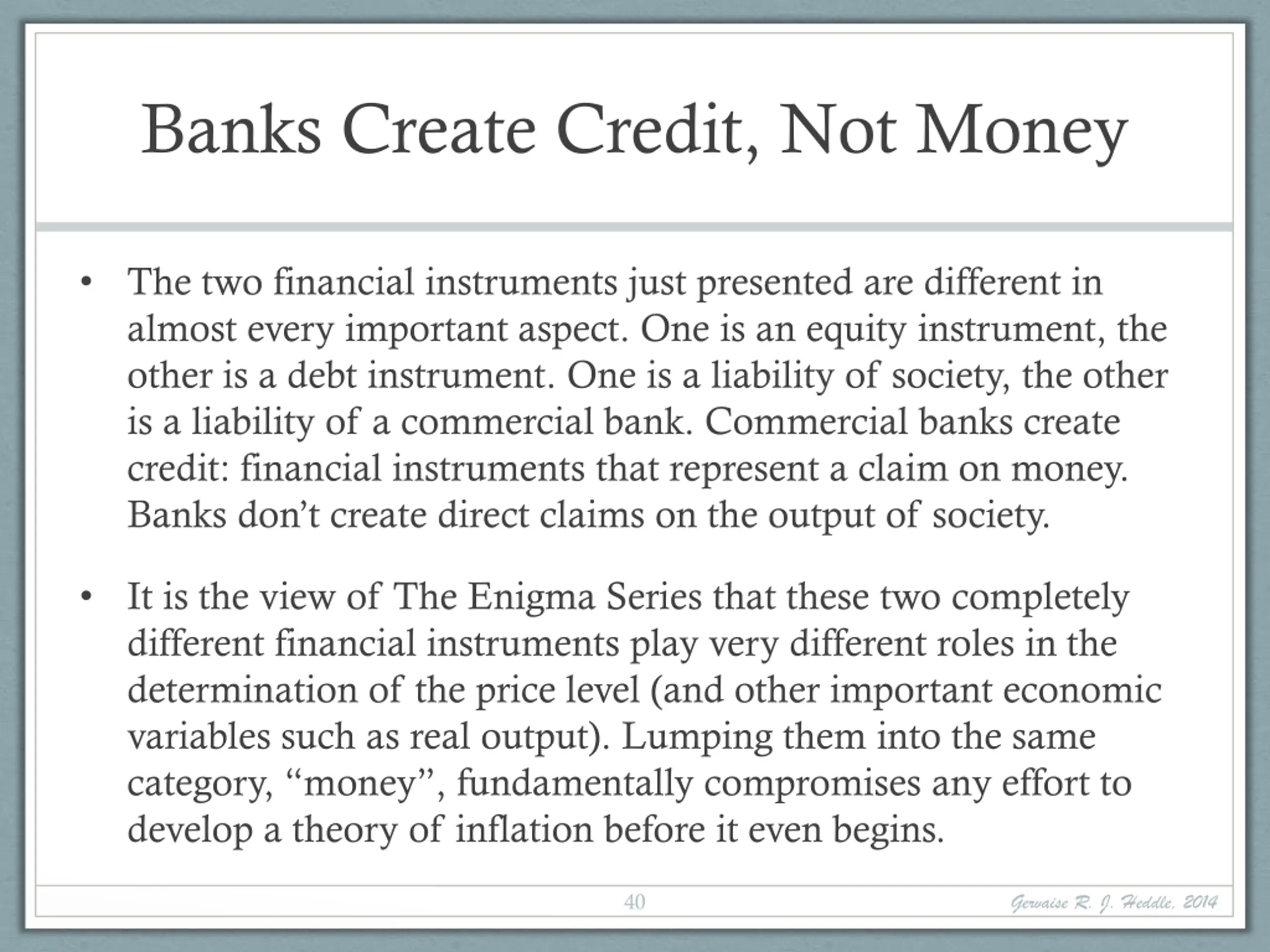 Banks Create Credit, Not Money

• The two financial instruments just presented are different in almost every important aspect. One is an equity instrument, the other is a debt instrument. One is a liability of society, the other is a liability of a commercial bank. Commercial banks create credit: financial instruments that represent a claim on money. Banks don't create direct claims on the output of society.

• It is the view of The Enigma Series that these two completely different financial instruments play very different roles in the determination of the price level (and other important economic variables such as real output). Lumping them into the same category, "money", fundamentally compromises any effort to develop a theory of inflation before it even begins.

40

Gervaise R. J. Heddle, 2014